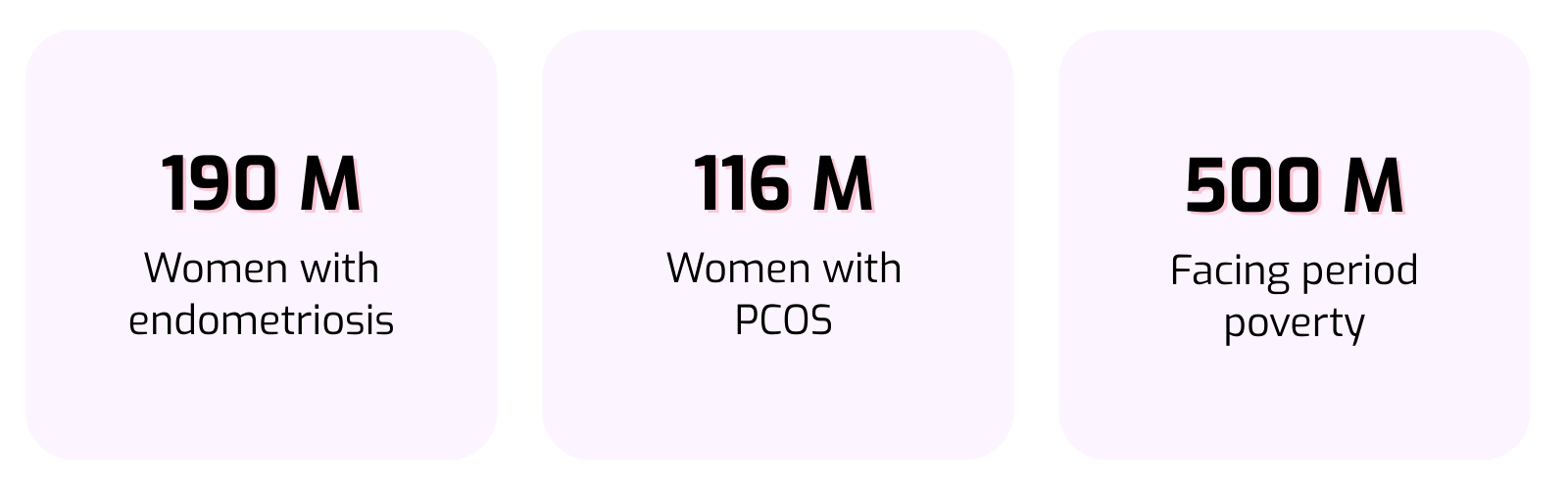 190 M

Women with endometriosis

116 M

Women with PCOS

500 M

Facing period poverty